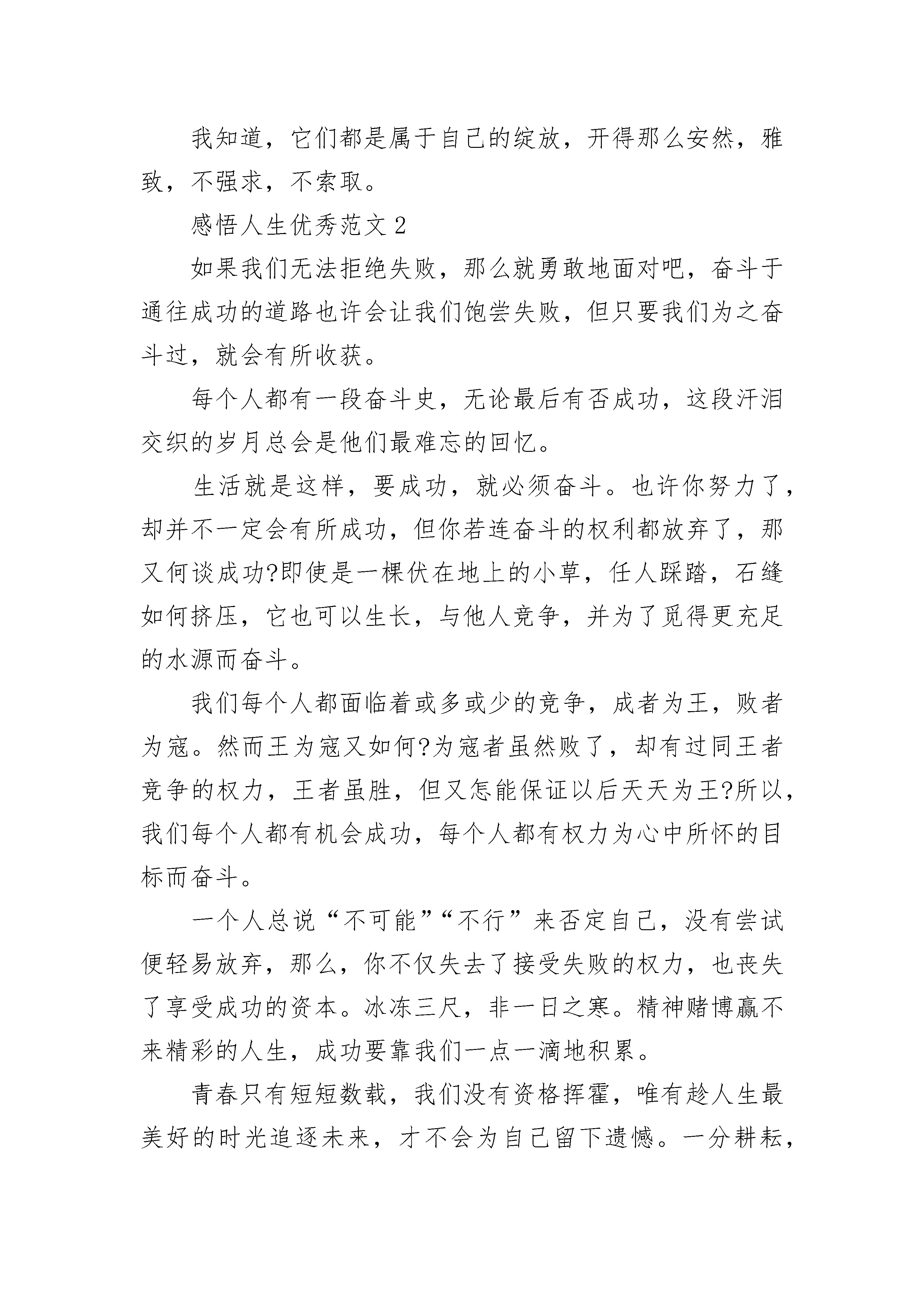 我知道，它们都是属于自己的绽放，开得那么安然，雅致，不强求，不索取。

感悟人生优秀范文 2

如果我们无法拒绝失败，那么就勇敢地面对吧，奋斗于通往成功的道路也许会让我们饱尝失败，但只要我们为之奋斗过，就会有所收获。

每个人都有一段奋斗史，无论最后有否成功，这段汗泪交织的岁月总会是他们最难忘的回忆。

生活就是这样，要成功，就必须奋斗。也许你努力了，却并不一定会有所成功，但你若连奋斗的权利都放弃了，那又何谈成功?即使是一棵伏在地上的小草，任人踩踏，石缝如何挤压，它也可以生长，与他人竞争，并为了觅得更充足的水源而奋斗。

我们每个人都面临着或多或少的竞争，成者为王，败者为寇。然而王为寇又如何?为寇者虽然败了，却有过同王者竞争的权力，王者虽胜，但又怎能保证以后天天为王?所以，我们每个人都有机会成功，每个人都有权力为心中所怀的目标而奋斗。

一个人总说“不可能”“不行”来否定自己，没有尝试便轻易放弃，那么，你不仅失去了接受失败的权力，也丧失了享受成功的资本。冰冻三尺，非一日之寒。精神赌博赢不来精彩的人生，成功要靠我们一点一滴地积累。

青春只有短短数载，我们没有资格挥霍，唯有趁人生最美好的时光追逐未来，才不会为自己留下遗憾。一分耕耘，